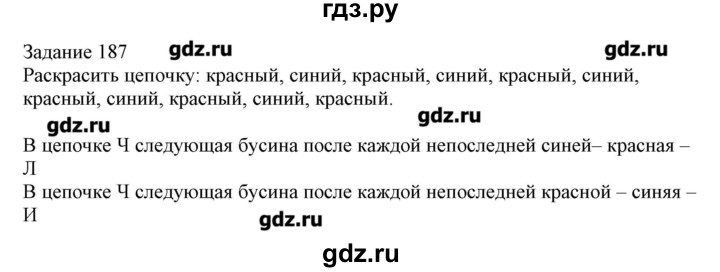 гдз.ру

Задание 187 gdz.ru gdz.ru

Раскрасить цепочку: красный, синий, красный, синий, красный, синий, красный, синий, красный, синий, красный.

gdz.ru gdz.ru

В цепочке Ч следующая бусина после каждой непоследней синей– красная – Л

В цепочке Ч следующая бусина после каждой непоследней красной – синяя – И

gdz.ru

gdz.ru